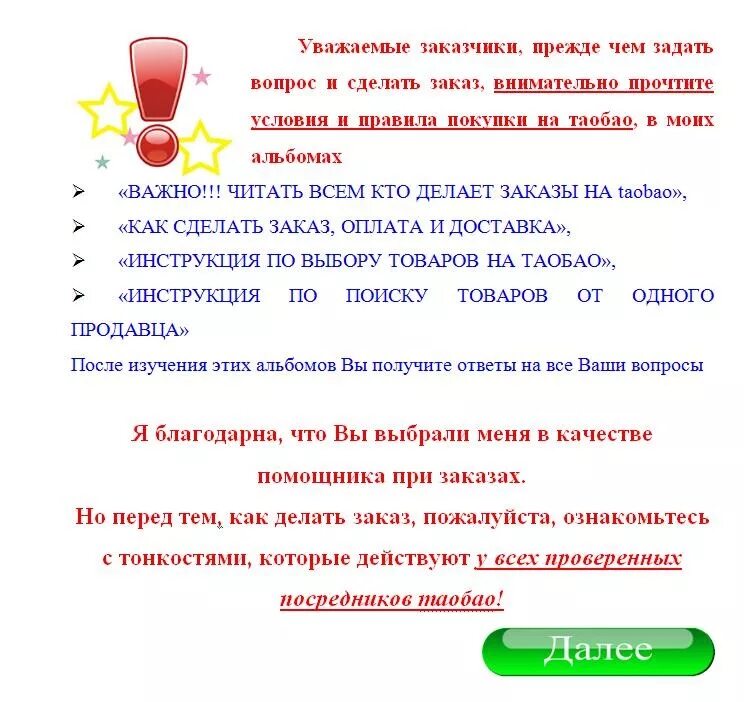 Уважаемые заказчики, прежде чем задать вопрос и сделать заказ, внимательно прочтите условия и правила покупки на таобао, в моих альбомах

➢ «ВАЖНО!!! ЧИТАТЬ ВСЕМ КТО ДЕЛАЕТ ЗАКАЗЫ НА taobao»,

➢ «КАК СДЕЛАТЬ ЗАКАЗ, ОПЛАТА И ДОСТАВКА»,

➢ «ИНСТРУКЦИЯ ПО ВЫБОРУ ТОВАРОВ НА ТАОБАО»,

➢ «ИНСТРУКЦИЯ ПО ПОИСКУ ТОВАРОВ ОТ ОДНОГО ПРОДАВЦА»

После изучения этих альбомов Вы получите ответы на все Ваши вопросы

Я благодарна, что Вы выбрали меня в качестве помощника при заказах.
Но перед тем, как делать заказ, пожалуйста, ознакомьтесь с тонкостями, которые действуют у всех проверенных посредников таобао!

Далее